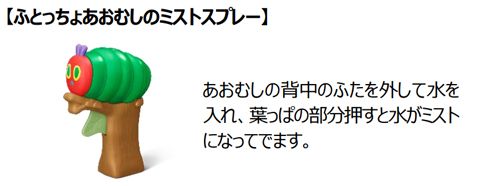 【ふとっちょあおむしのミストスプレー】

あおむしの背中のふたを外して水を入れ、葉っぱの部分押すと水がミストになってでます。